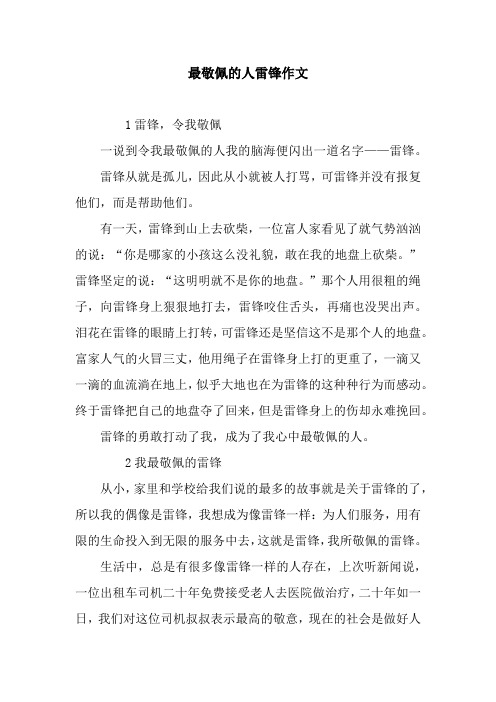 最敬佩的人雷锋作文

1 雷锋，令我敬佩

一说到令我最敬佩的人我的脑海便闪出一道名字——雷锋。

雷锋从就是孤儿，因此从小就被人打骂，可雷锋并没有报复他们，而是帮助他们。

有一天，雷锋到山上去砍柴，一位富人家看见了就气势汹汹的说：“你是哪家的小孩这么没礼貌，敢在我的地盘上砍柴。”雷锋坚定的说：“这明明就不是你的地盘。”那个人用很粗的绳子，向雷锋身上狠狠地打去，雷锋咬住舌头，再痛也没哭出声。泪花在雷锋的眼睛上打转，可雷锋还是坚信这不是那个人的地盘。富家人气的火冒三丈，他用绳子在雷锋身上打的更重了，一滴又一滴的血流淌在地上，似乎大地也在为雷锋的这种种行为而感动。终于雷锋把自己的地盘夺了回来，但是雷锋身上的伤却永难挽回。

雷锋的勇敢打动了我，成为了我心中最敬佩的人。

2 我最敬佩的雷锋

从小，家里和学校给我们说的最多的故事就是关于雷锋的了，所以我的偶像是雷锋，我想成为像雷锋一样：为人们服务，用有限的生命投入到无限的服务中去，这就是雷锋，我所敬佩的雷锋。

生活中，总是有很多像雷锋一样的人存在，上次听新闻说，一位出租车司机二十年免费接受老人去医院做治疗，二十年如一日，我们对这位司机叔叔表示最高的敬意，现在的社会是做好人